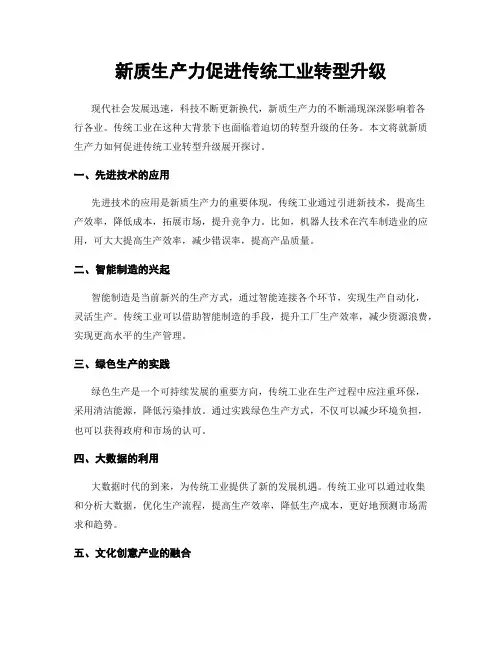 新质生产力促进传统工业转型升级

现代社会发展迅速，科技不断更新换代，新质生产力的不断涌现深深影响着各行各业。传统工业在这种大背景下也面临着迫切的转型升级的任务。本文将就新质生产力如何促进传统工业转型升级展开探讨。

一、先进技术的应用

先进技术的应用是新质生产力的重要体现，传统工业通过引进新技术，提高生产效率，降低成本，拓展市场，提升竞争力。比如，机器人技术在汽车制造业的应用，可大大提高生产效率，减少错误率，提高产品质量。

二、智能制造的兴起

智能制造是当前新兴的生产方式，通过智能连接各个环节，实现生产自动化，灵活生产。传统工业可以借助智能制造的手段，提升工厂生产效率，减少资源浪费，实现更高水平的生产管理。

三、绿色生产的实践

绿色生产是一个可持续发展的重要方向，传统工业在生产过程中应注重环保，采用清洁能源，降低污染排放。通过实践绿色生产方式，不仅可以减少环境负担，也可以获得政府和市场的认可。

四、大数据的利用

大数据时代的到来，为传统工业提供了新的发展机遇。传统工业可以通过收集和分析大数据，优化生产流程，提高生产效率，降低生产成本，更好地预测市场需求和趋势。

五、文化创意产业的融合